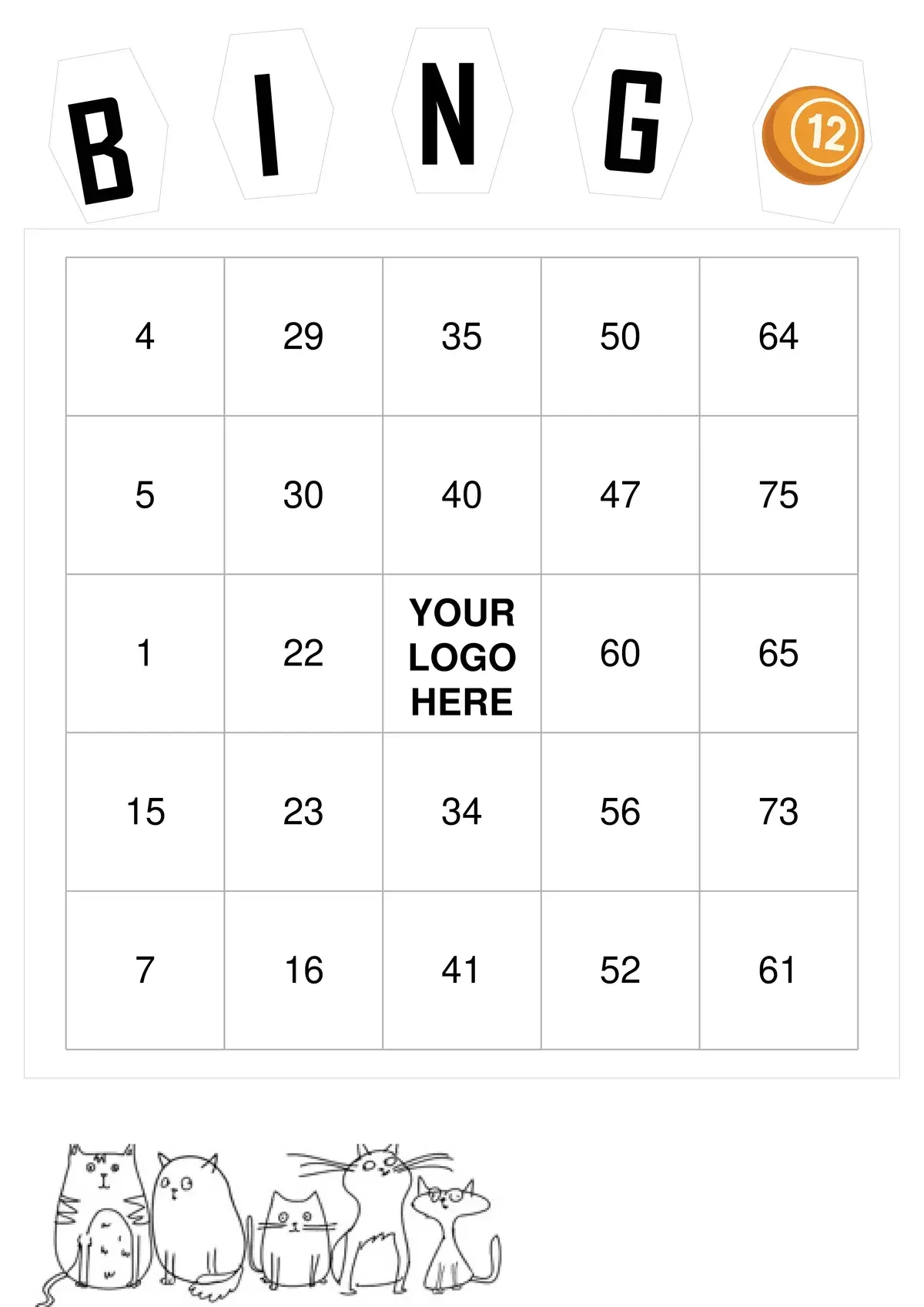 B I N G 12

| 4 | 29 | 35 | 50 | 64 |
|---|---|---|---|---|
| 5 | 30 | 40 | 47 | 75 |
| 1 | 22 | YOUR LOGO HERE | 60 | 65 |
| 15 | 23 | 34 | 56 | 73 |
| 7 | 16 | 41 | 52 | 61 |